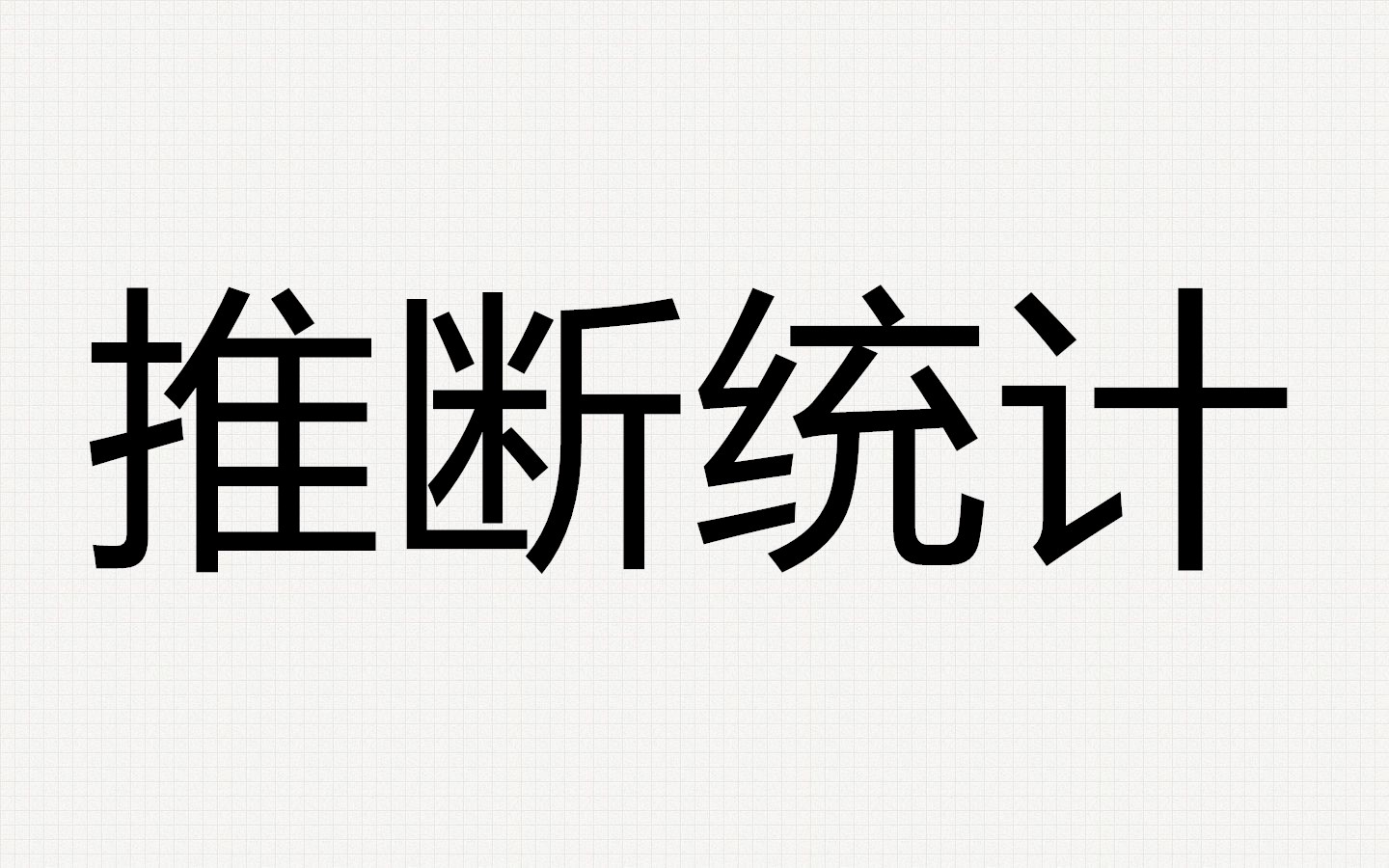 推断统计